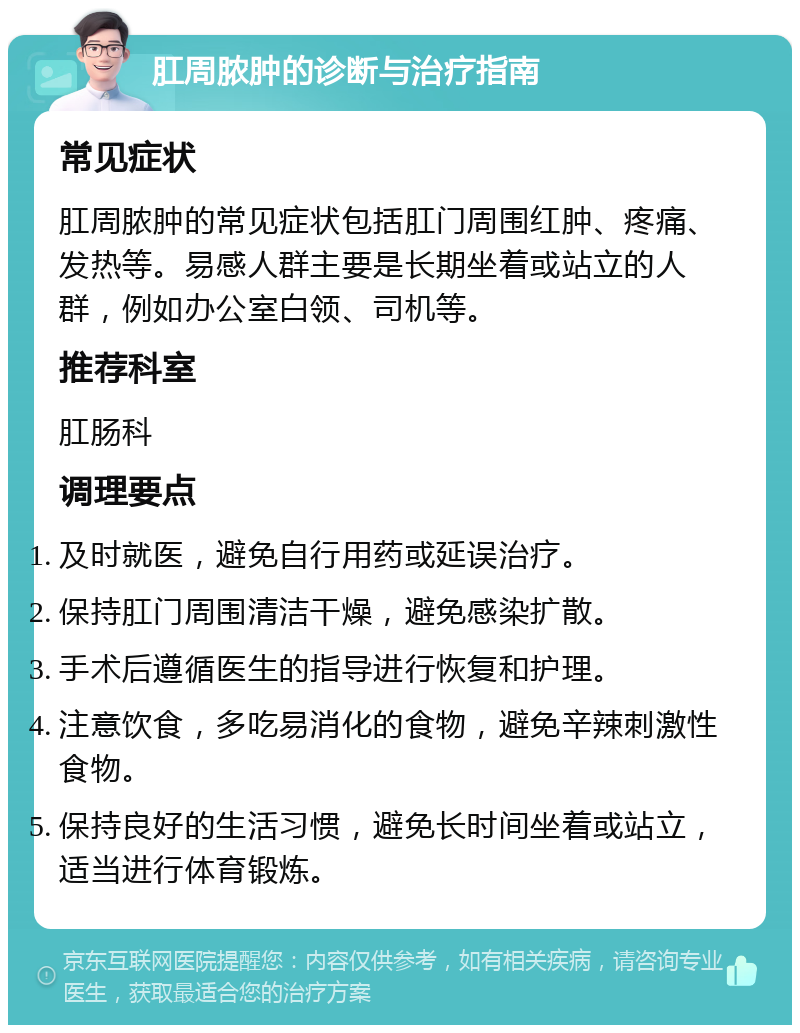 肛周脓肿的诊断与治疗指南

常见症状

肛周脓肿的常见症状包括肛门周围红肿、疼痛、发热等。易感人群主要是长期坐着或站立的人群，例如办公室白领、司机等。

推荐科室

肛肠科

调理要点

1. 及时就医，避免自行用药或延误治疗。
2. 保持肛门周围清洁干燥，避免感染扩散。
3. 手术后遵循医生的指导进行恢复和护理。
4. 注意饮食，多吃易消化的食物，避免辛辣刺激性食物。
5. 保持良好的生活习惯，避免长时间坐着或站立，适当进行体育锻炼。

京东互联网医院提醒您：内容仅供参考，如有相关疾病，请咨询专业医生，获取最适合您的治疗方案